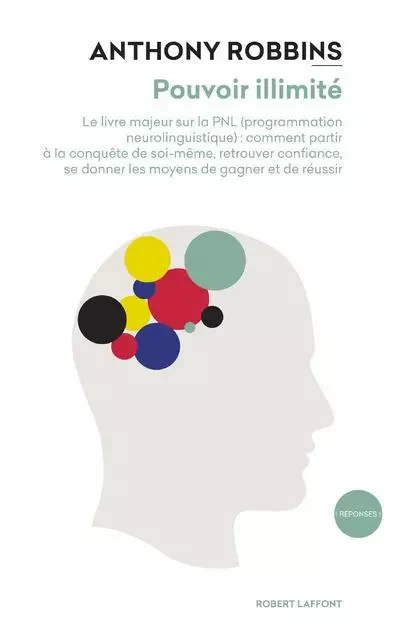 ANTHONY ROBBINS

Pouvoir illimité

Le livre majeur sur la PNL (programmation neurolinguistique) : comment partir à la conquête de soi-même, retrouver confiance, se donner les moyens de gagner et de réussir

RÉPONSES

ROBERT LAFFONT